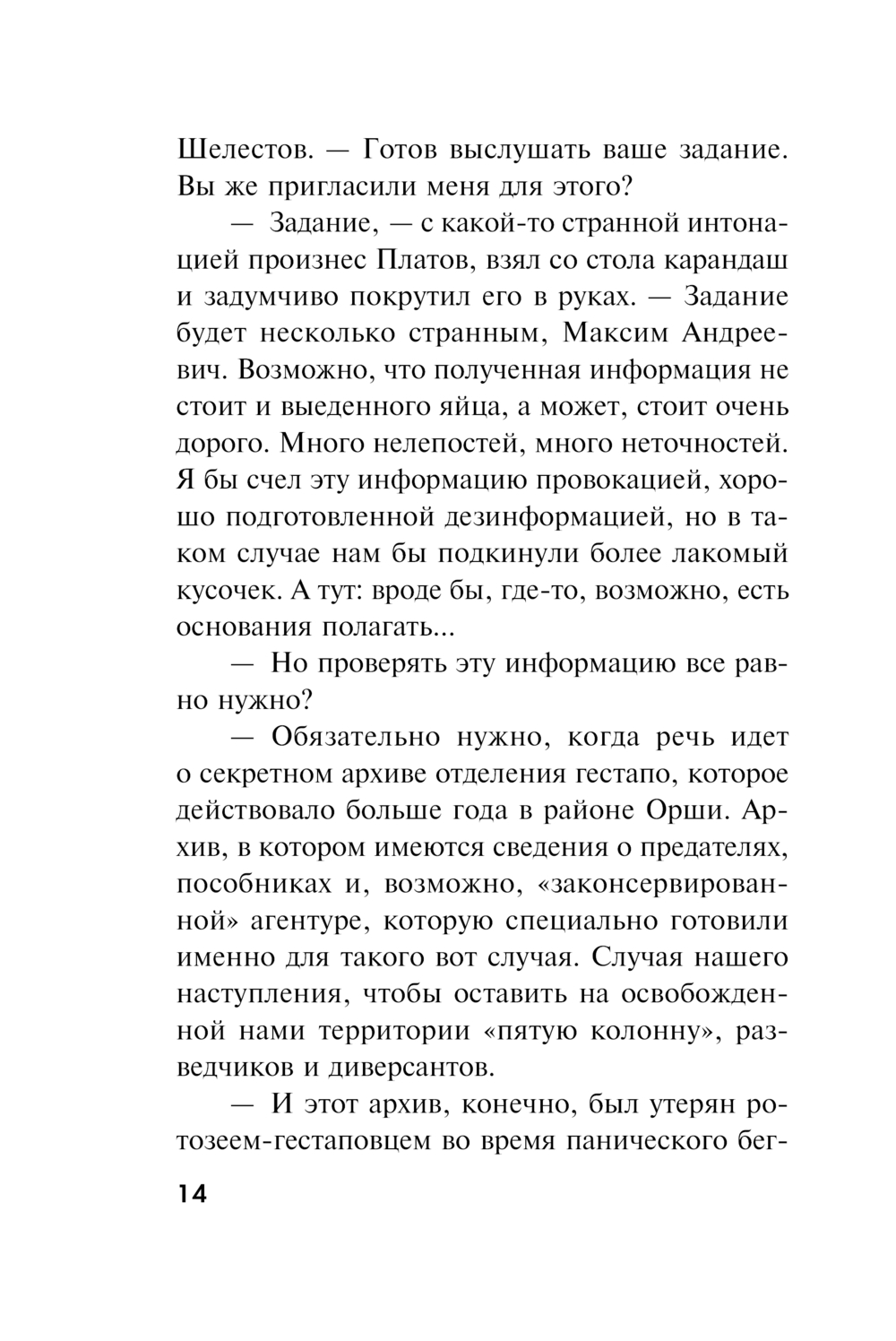 Шелестов. — Готов выслушать ваше задание. Вы же пригласили меня для этого?

— Задание, — с какой-то странной интонацией произнес Платов, взял со стола карандаш и задумчиво покрутил его в руках. — Задание будет несколько странным, Максим Андреевич. Возможно, что полученная информация не стоит и выеденного яйца, а может, стоит очень дорого. Много нелепостей, много неточностей. Я бы счел эту информацию провокацией, хорошо подготовленной дезинформацией, но в таком случае нам бы подкинули более лакомый кусочек. А тут: вроде бы, где-то, возможно, есть основания полагать...

— Но проверять эту информацию все равно нужно?

— Обязательно нужно, когда речь идет о секретном архиве отделения гестапо, которое действовало больше года в районе Орши. Архив, в котором имеются сведения о предателях, пособниках и, возможно, «законсервированной» агентуре, которую специально готовили именно для такого вот случая. Случая нашего наступления, чтобы оставить на освобожденной нами территории «пятую колонну», разведчиков и диверсантов.

— И этот архив, конечно, был утерян ротозеем-гестаповцем во время панического бег-

14